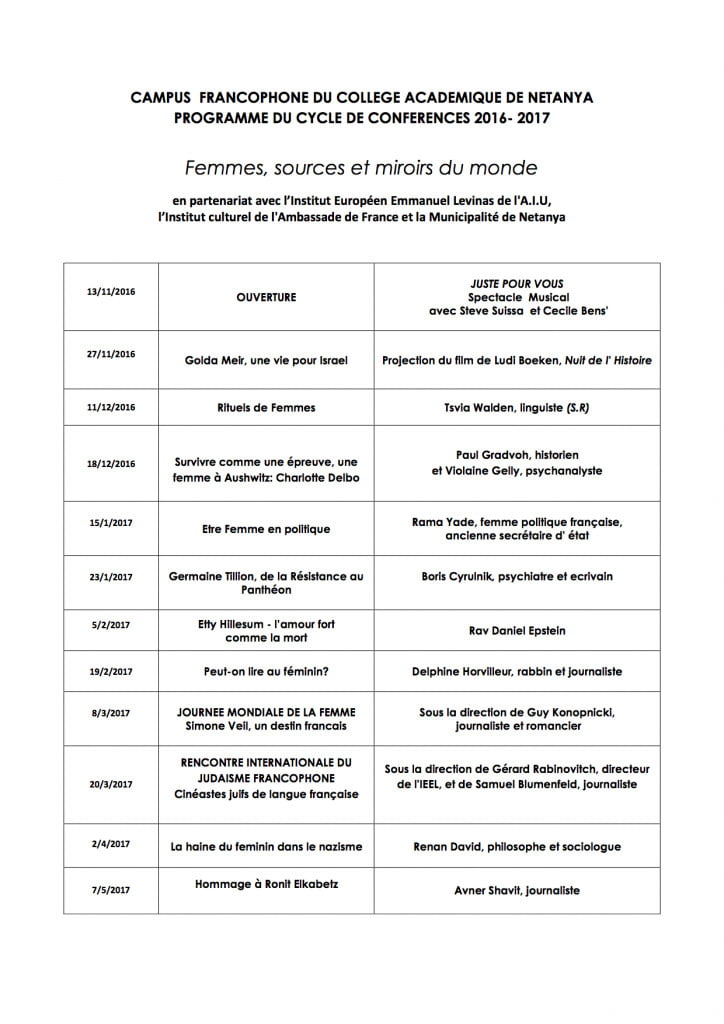 CAMPUS FRANCOPHONE DU COLLEGE ACADEMIQUE DE NETANYA
PROGRAMME DU CYCLE DE CONFERENCES 2016- 2017

Femmes, sources et miroirs du monde

en partenariat avec l'Institut Européen Emmanuel Levinas de l'A.I.U, l'Institut culturel de l'Ambassade de France et la Municipalité de Netanya

| 13/11/2016 | OUVERTURE | JUSTE POUR VOUS Spectacle Musical avec Steve Suissa et Cecile Bens' |
|---|---|---|
| 27/11/2016 | Golda Meir, une vie pour Israel | Projection du film de Ludi Boeken, Nuit de l' Histoire |
| 11/12/2016 | Rituels de Femmes | Tsvia Walden, linguiste (S.R) |
| 18/12/2016 | Survivre comme une épreuve, une femme à Aushwitz: Charlotte Delbo | Paul Gradvoh, historien et Violaine Gelly, psychanalyste |
| 15/1/2017 | Etre Femme en politique | Rama Yade, femme politique française, ancienne secrétaire d' état |
| 23/1/2017 | Germaine Tillion, de la Résistance au Panthéon | Boris Cyrulnik, psychiatre et ecrivain |
| 5/2/2017 | Etty Hillesum - l'amour fort comme la mort | Rav Daniel Epstein |
| 19/2/2017 | Peut-on lire au féminin? | Delphine Horvilleur, rabbin et journaliste |
| 8/3/2017 | JOURNEE MONDIALE DE LA FEMME Simone Veil, un destin francais | Sous la direction de Guy Konopnicki, journaliste et romancier |
| 20/3/2017 | RENCONTRE INTERNATIONALE DU JUDAISME FRANCOPHONE Cinéastes juifs de langue française | Sous la direction de Gérard Rabinovitch, directeur de l'IEEL, et de Samuel Blumenfeld, journaliste |
| 2/4/2017 | La haine du feminin dans le nazisme | Renan David, philosophe et sociologue |
| 7/5/2017 | Hommage à Ronit Elkabetz | Avner Shavit, journaliste |